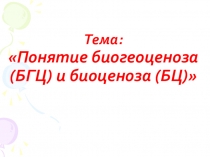 Тема:
«Понятие биогеоценоза (БГЦ) и биоценоза (БЦ)»